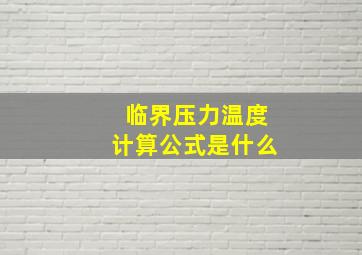 临界压力温度
计算公式是什么